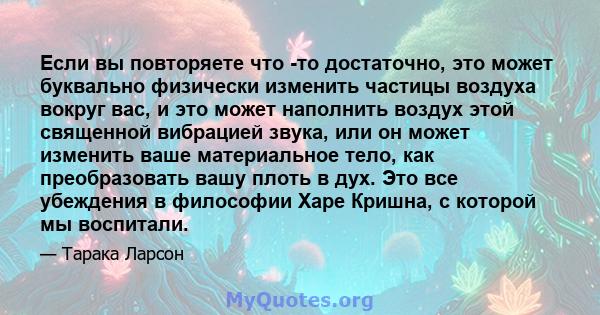 Если вы повторяете что -то достаточно, это может буквально физически изменить частицы воздуха вокруг вас, и это может наполнить воздух этой священной вибрацией звука, или он может изменить ваше материальное тело, как преобразовать вашу плоть в дух. Это все убеждения в философии Харе Кришна, с которой мы воспитали.

— Тарака Ларсон

MyQuotes.org